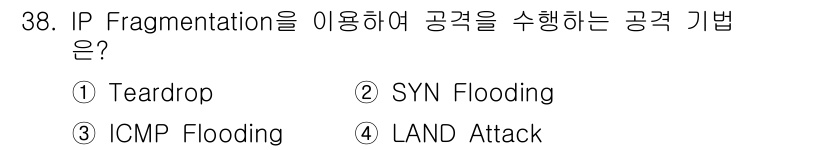 38. IP Fragmentation을 이용하여 공격을 수행하는 공격 기법은?

① Teardrop ② SYN Flooding

③ ICMP Flooding ④ LAND Attack